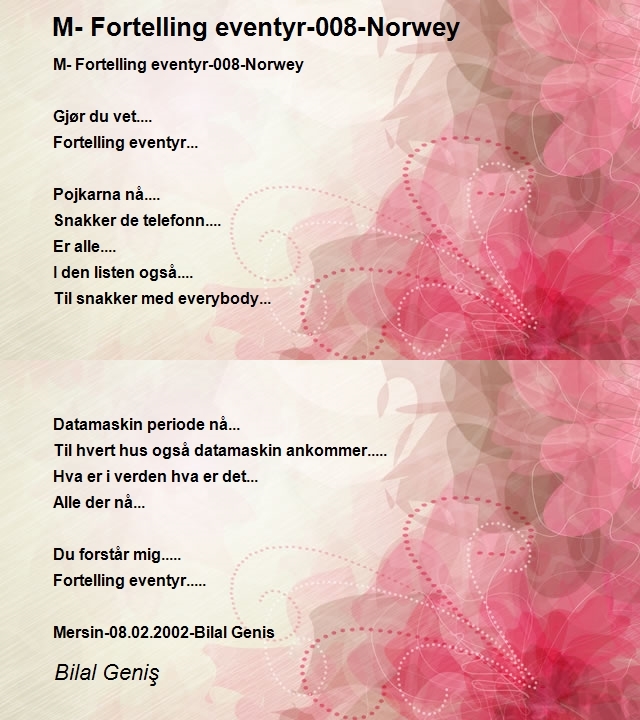 M- Fortelling eventyr-008-Norwey

M- Fortelling eventyr-008-Norwey

Gjør du vet....
Fortelling eventyr...

Pojkarna nå....
Snakker de telefonn....
Er alle....
I den listen også....
Til snakker med everybody...

Datamaskin periode nå...
Til hvert hus også datamaskin ankommer.....
Hva er i verden hva er det...
Alle der nå...

Du forstår mig.....
Fortelling eventyr.....

Mersin-08.02.2002-Bilal Genis

Bilal Geniş